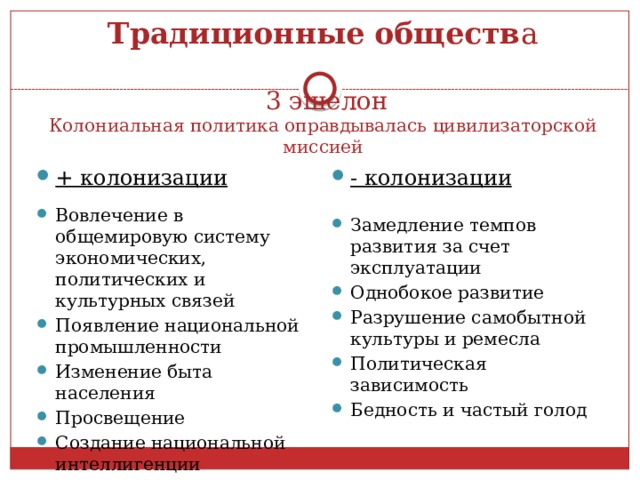 Традиционные общества

3 эшелон
Колониальная политика оправдывалась цивилизаторской миссией

+ колонизации

Вовлечение в общемировую систему экономических, политических и культурных связей
Появление национальной промышленности
Изменение быта населения
Просвещение
Создание национальной интеллигенции

- колонизации

Замедление темпов развития за счет эксплуатации
Однобокое развитие
Разрушение самобытной культуры и ремесла
Политическая зависимость
Бедность и частый голод